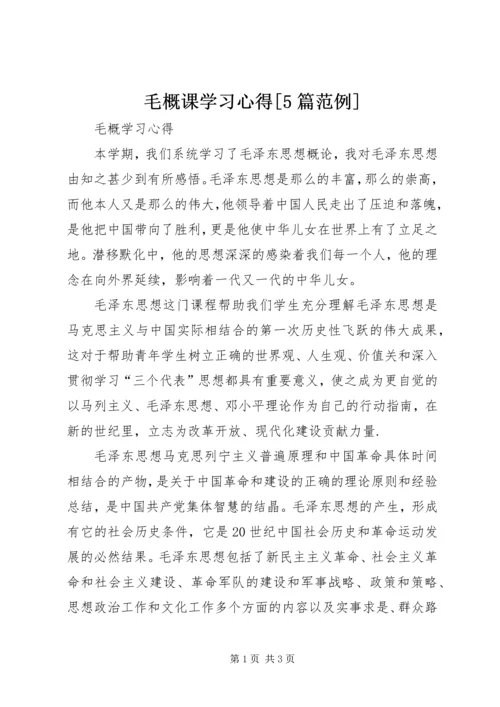 毛概课学习心得[5篇范例]

毛概学习心得

本学期，我们系统学习了毛泽东思想概论，我对毛泽东思想由知之甚少到有所感悟。毛泽东思想是那么的丰富，那么的崇高，而他本人又是那么的伟大，他领导着中国人民走出了压迫和落魄，是他把中国带向了胜利，更是他使中华儿女在世界上有了立足之地。潜移默化中，他的思想深深的感染着我们每一个人，他的理念在向外界延续，影响着一代又一代的中华儿女。

毛泽东思想这门课程帮助我们学生充分理解毛泽东思想是马克思主义与中国实际相结合的第一次历史性飞跃的伟大成果，这对于帮助青年学生树立正确的世界观、人生观、价值关和深入贯彻学习“三个代表”思想都具有重要意义，使之成为更自觉的以马列主义、毛泽东思想、邓小平理论作为自己的行动指南，在新的世纪里，立志为改革开放、现代化建设贡献力量.

毛泽东思想马克思列宁主义普遍原理和中国革命具体时间相结合的产物，是关于中国革命和建设的正确的理论原则和经验总结，是中国共产党集体智慧的结晶。毛泽东思想的产生，形成有它的社会历史条件，它是20世纪中国社会历史和革命运动发展的必然结果。毛泽东思想包括了新民主主义革命、社会主义革命和社会主义建设、革命军队的建设和军事战略、政策和策略、思想政治工作和文化工作多个方面的内容以及实事求是、群众路

第1页 共3页